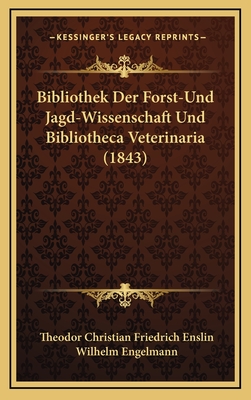 —KESSINGER'S LEGACY REPRINTS—

Bibliothek Der Forst-Und Jagd-Wissenschaft Und Bibliotheca Veterinaria (1843)

Theodor Christian Friedrich Enslin
Wilhelm Engelmann